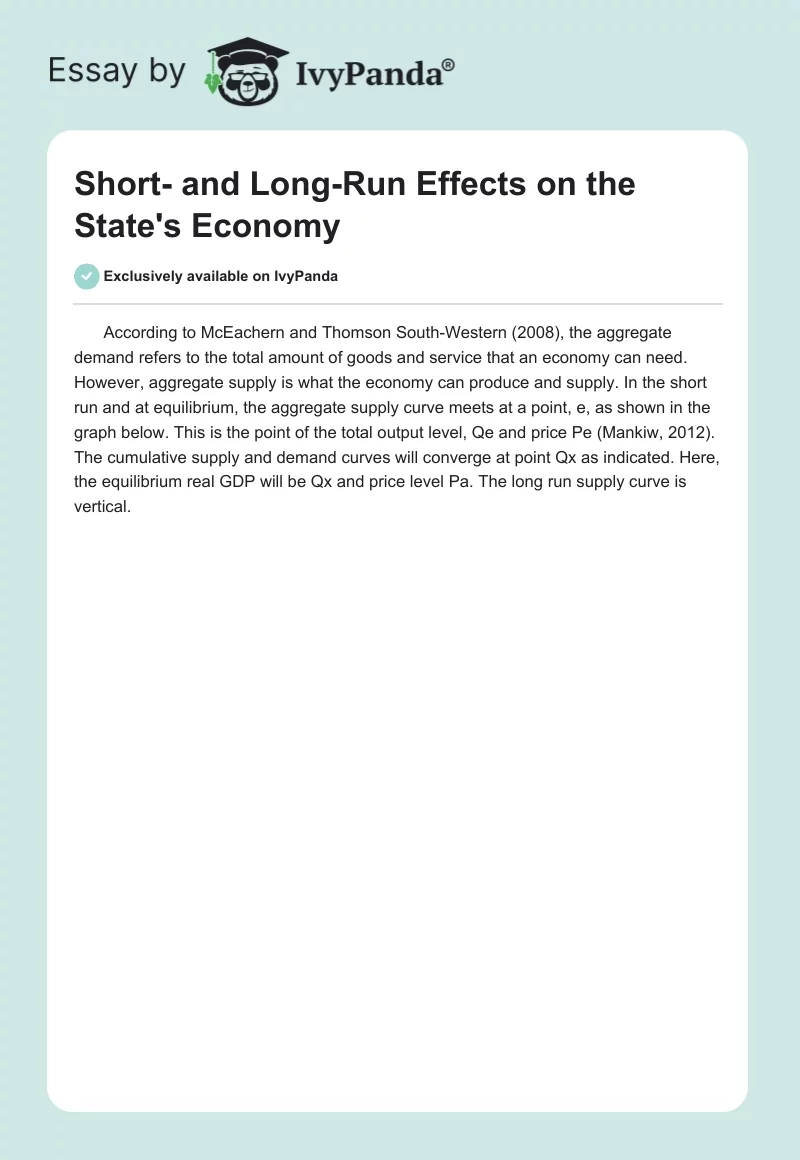 Essay by IvyPanda®

Short- and Long-Run Effects on the State's Economy

Exclusively available on IvyPanda

According to McEachern and Thomson South-Western (2008), the aggregate demand refers to the total amount of goods and service that an economy can need. However, aggregate supply is what the economy can produce and supply. In the short run and at equilibrium, the aggregate supply curve meets at a point, e, as shown in the graph below. This is the point of the total output level, Qe and price Pe (Mankiw, 2012). The cumulative supply and demand curves will converge at point Qx as indicated. Here, the equilibrium real GDP will be Qx and price level Pa. The long run supply curve is vertical.